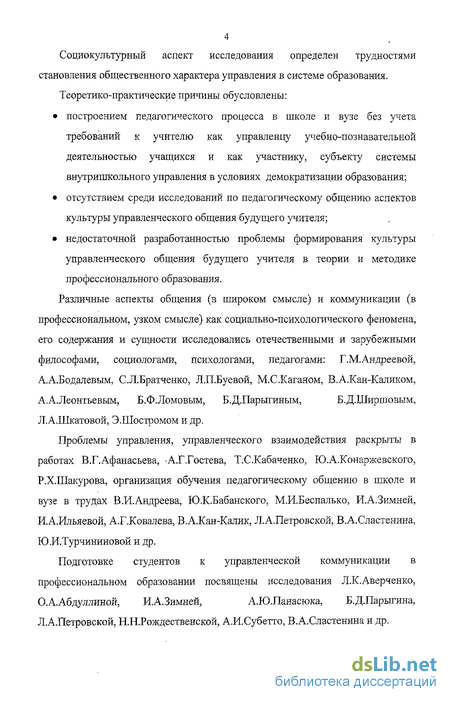 4

Социокультурный аспект исследования определен трудностями становления общественного характера управления в системе образования.

Теоретико-практические причины обусловлены:

• построением педагогического процесса в школе и вузе без учета требований к учителю как управленцу учебно-познавательной деятельностью учащихся и как участнику, субъекту системы внутришкольного управления в условиях демократизации образования;

• отсутствием среди исследований по педагогическому общению аспектов культуры управленческого общения будущего учителя;

• недостаточной разработанностью проблемы формирования культуры управленческого общения будущего учителя в теории и методике профессионального образования.

Различные аспекты общения (в широком смысле) и коммуникации (в профессиональном, узком смысле) как социально-психологического феномена, его содержания и сущности исследовались отечественными и зарубежными философами, социологами, психологами, педагогами: Г.М.Андреевой, А.А.Бодалевым, С.Л.Братченко, Л.П.Буевой, М.С.Каганом, В.А.Кан-Каликом, А.А.Леонтьевым, Б.Ф.Ломовым, Б.Д.Парыгиным, Б.Д.Ширшовым, Л.А.Шкатовой, Э.Шостромом и др.

Проблемы управления, управленческого взаимодействия раскрыты в работах В.Г.Афанасьева, А.Г.Гостева, Т.С.Кабаченко, Ю.А.Конаржевского, Р.Х.Шакурова, организация обучения педагогическому общению в школе и вузе в трудах В.И.Андреева, Ю.К.Бабанского, М.И.Беспалько, И.А.Зимней, И.А.Ильяевой, А.Г.Ковалева, В.А.Кан-Калик, Л.А.Петровской, В.А.Сластенина, Ю.И.Турчининовой и др.

Подготовке студентов к управленческой коммуникации в профессиональном образовании посвящены исследования Л.К.Аверченко, О.А.Абдуллиной, И.А.Зимней, А.Ю.Панасюка, Б.Д.Парыгина, Л.А.Петровской, Н.Н.Рождественской, А.И.Субетто, В.А.Сластенина и др.

dsLib.net
библиотека диссертаций